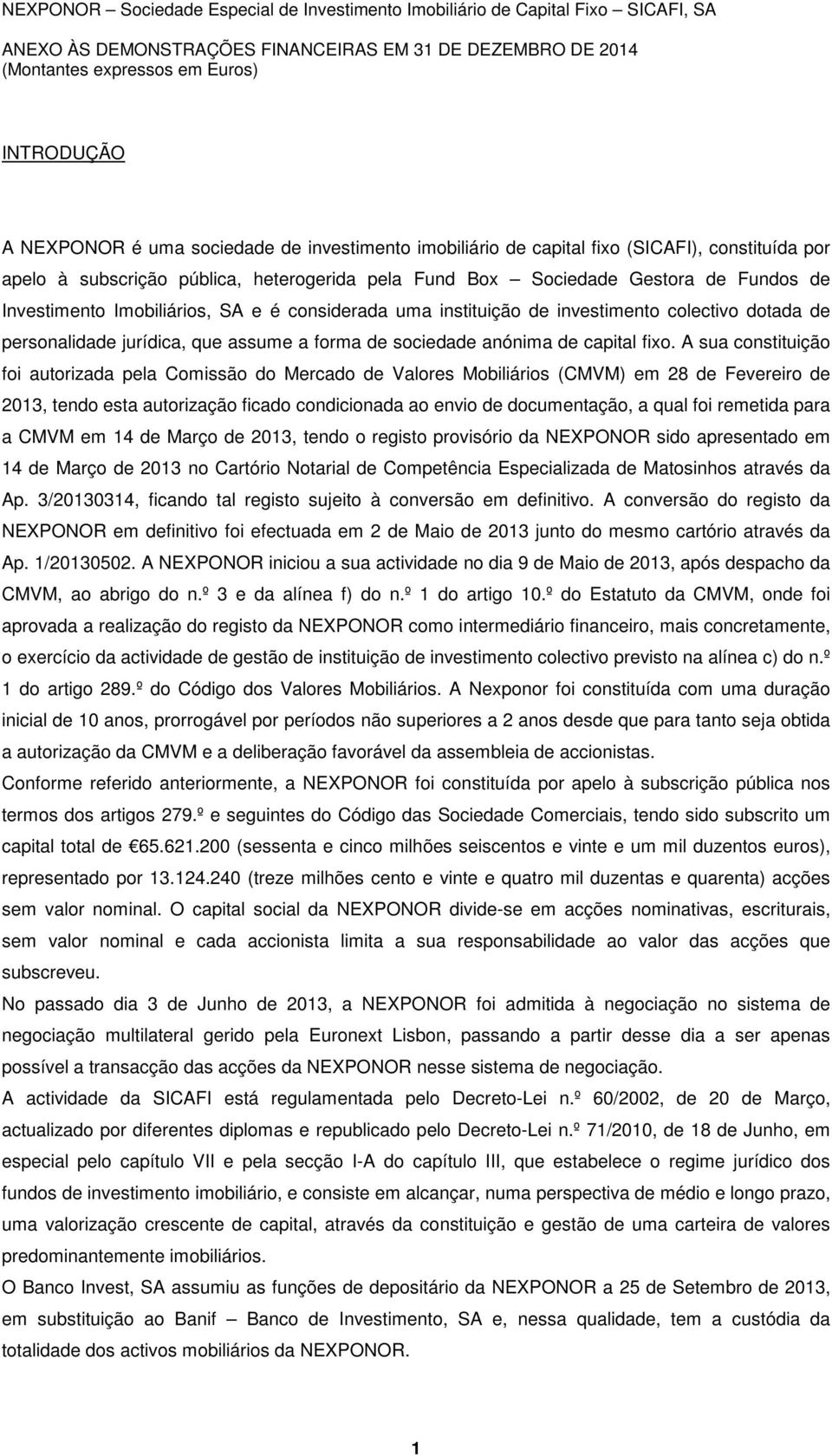 NEXPONOR – Sociedade Especial de Investimento Imobiliário de Capital Fixo – SICAFI, SA

ANEXO ÀS DEMONSTRAÇÕES FINANCEIRAS EM 31 DE DEZEMBRO DE 2014
(Montantes expressos em Euros)

INTRODUÇÃO

A NEXPONOR é uma sociedade de investimento imobiliário de capital fixo (SICAFI), constituída por apelo à subscrição pública, heterogerida pela Fund Box – Sociedade Gestora de Fundos de Investimento Imobiliários, SA e é considerada uma instituição de investimento colectivo dotada de personalidade jurídica, que assume a forma de sociedade anónima de capital fixo. A sua constituição foi autorizada pela Comissão do Mercado de Valores Mobiliários (CMVM) em 28 de Fevereiro de 2013, tendo esta autorização ficado condicionada ao envio de documentação, a qual foi remetida para a CMVM em 14 de Março de 2013, tendo o registo provisório da NEXPONOR sido apresentado em 14 de Março de 2013 no Cartório Notarial de Competência Especializada de Matosinhos através da Ap. 3/20130314, ficando tal registo sujeito à conversão em definitivo. A conversão do registo da NEXPONOR em definitivo foi efectuada em 2 de Maio de 2013 junto do mesmo cartório através da Ap. 1/20130502. A NEXPONOR iniciou a sua actividade no dia 9 de Maio de 2013, após despacho da CMVM, ao abrigo do n.º 3 e da alínea f) do n.º 1 do artigo 10.º do Estatuto da CMVM, onde foi aprovada a realização do registo da NEXPONOR como intermediário financeiro, mais concretamente, o exercício da actividade de gestão de instituição de investimento colectivo previsto na alínea c) do n.º 1 do artigo 289.º do Código dos Valores Mobiliários. A Nexponor foi constituída com uma duração inicial de 10 anos, prorrogável por períodos não superiores a 2 anos desde que para tanto seja obtida a autorização da CMVM e a deliberação favorável da assembleia de accionistas.
Conforme referido anteriormente, a NEXPONOR foi constituída por apelo à subscrição pública nos termos dos artigos 279.º e seguintes do Código das Sociedade Comerciais, tendo sido subscrito um capital total de €65.621.200 (sessenta e cinco milhões seiscentos e vinte e um mil duzentos euros), representado por 13.124.240 (treze milhões cento e vinte e quatro mil duzentas e quarenta) acções sem valor nominal. O capital social da NEXPONOR divide-se em acções nominativas, escriturais, sem valor nominal e cada accionista limita a sua responsabilidade ao valor das acções que subscreveu.
No passado dia 3 de Junho de 2013, a NEXPONOR foi admitida à negociação no sistema de negociação multilateral gerido pela Euronext Lisbon, passando a partir desse dia a ser apenas possível a transacção das acções da NEXPONOR nesse sistema de negociação.
A actividade da SICAFI está regulamentada pelo Decreto-Lei n.º 60/2002, de 20 de Março, actualizado por diferentes diplomas e republicado pelo Decreto-Lei n.º 71/2010, de 18 de Junho, em especial pelo capítulo VII e pela secção I-A do capítulo III, que estabelece o regime jurídico dos fundos de investimento imobiliário, e consiste em alcançar, numa perspectiva de médio e longo prazo, uma valorização crescente de capital, através da constituição e gestão de uma carteira de valores predominantemente imobiliários.
O Banco Invest, SA assumiu as funções de depositário da NEXPONOR a 25 de Setembro de 2013, em substituição ao Banif – Banco de Investimento, SA e, nessa qualidade, tem a custódia da totalidade dos activos mobiliários da NEXPONOR.

1